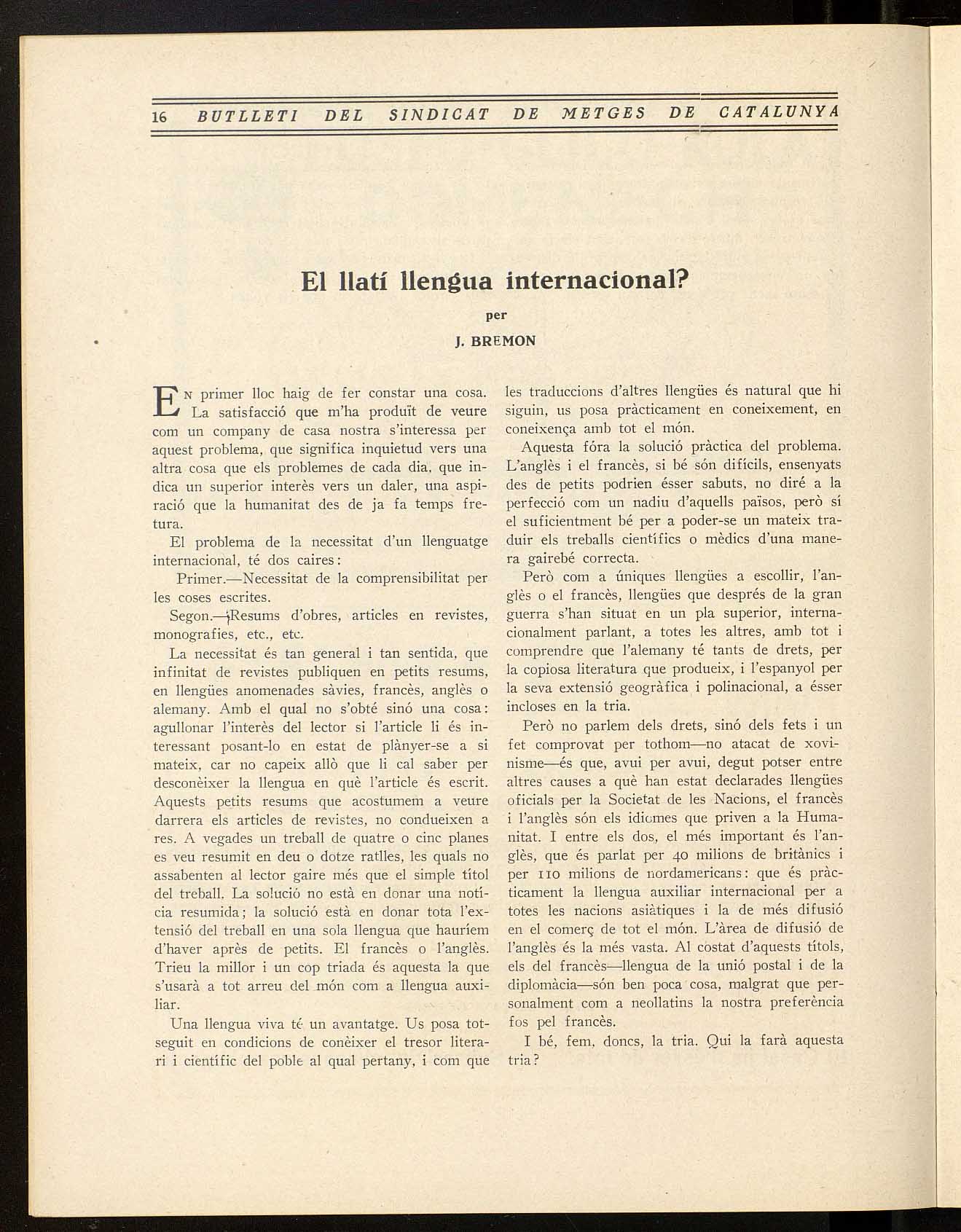 16 BUTLLETI DEL SINDICAT DE METGES DE CATALUNYA

El llatí llengua internacional?

per

J. BREMON

En primer lloc haig de fer constar una cosa. La satisfacció que m'ha produït de veure com un company de casa nostra s'interessa per aquest problema, que significa inquietud vers una altra cosa que els problemes de cada dia, que indica un superior interès vers un daler, una aspiració que la humanitat des de ja fa temps fretura.

El problema de la necessitat d'un llenguatge internacional, té dos caires:

Primer.—Necessitat de la comprensibilitat per les coses escrites.

Segon.—¡Resums d'obres, articles en revistes, monografies, etc., etc.

La necessitat és tan general i tan sentida, que infinitat de revistes publiquen en petits resums, en llengües anomenades sàvies, francès, anglès o alemany. Amb el qual no s'obté sinó una cosa: agullonar l'interès del lector si l'article li és interessant posant-lo en estat de plànyer-se a si mateix, car no capeix allò que li cal saber per desconèixer la llengua en què l'article és escrit. Aquests petits resums que acostumem a veure darrera els articles de revistes, no condueixen a res. A vegades un treball de quatre o cinc planes es veu resumit en deu o dotze ratlles, les quals no assabenten al lector gaire més que el simple títol del treball. La solució no està en donar una notícia resumida; la solució està en donar tota l'extensió del treball en una sola llengua que hauríem d'haver après de petits. El francès o l'anglès. Trieu la millor i un cop triada és aquesta la que s'usarà a tot arreu del món com a llengua auxiliar.

Una llengua viva té un avantatge. Us posa totseguit en condicions de conèixer el tresor literari i científic del poble al qual pertany, i com que les traduccions d'altres llengües és natural que hi siguin, us posa pràcticament en coneixement, en coneixença amb tot el món.

Aquesta fóra la solució pràctica del problema. L'anglès i el francès, si bé són difícils, ensenyats des de petits podrien ésser sabuts, no diré a la perfecció com un nadiu d'aquells països, però sí el suficientment bé per a poder-se un mateix traduir els treballs científics o mèdics d'una manera gairebé correcta.

Però com a úniques llengües a escollir, l'anglès o el francès, llengües que després de la gran guerra s'han situat en un pla superior, internacionalment parlant, a totes les altres, amb tot i comprendre que l'alemany té tants de drets, per la copiosa literatura que produeix, i l'espanyol per la seva extensió geogràfica i polinacional, a ésser incloses en la tria.

Però no parlem dels drets, sinó dels fets i un fet comprovat per tothom—no atacat de xovinisme—és que, avui per avui, degut potser entre altres causes a què han estat declarades llengües oficials per la Societat de les Nacions, el francès i l'anglès són els idiomes que priven a la Humanitat. I entre els dos, el més important és l'anglès, que és parlat per 40 milions de britànics i per 110 milions de nordamericans: que és pràcticament la llengua auxiliar internacional per a totes les nacions asiàtiques i la de més difusió en el comerç de tot el món. L'àrea de difusió de l'anglès és la més vasta. Al costat d'aquests títols, els del francès—llengua de la unió postal i de la diplomàcia—són ben poca cosa, malgrat que personalment com a neollatins la nostra preferència fos pel francès.

I bé, fem, doncs, la tria. Qui la farà aquesta tria?